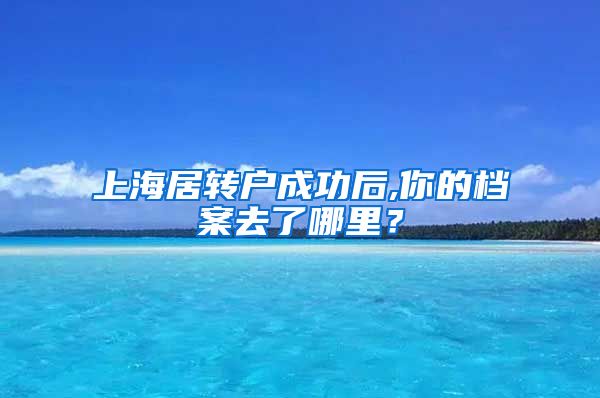 上海居转户成功后,你的档案去了哪里？